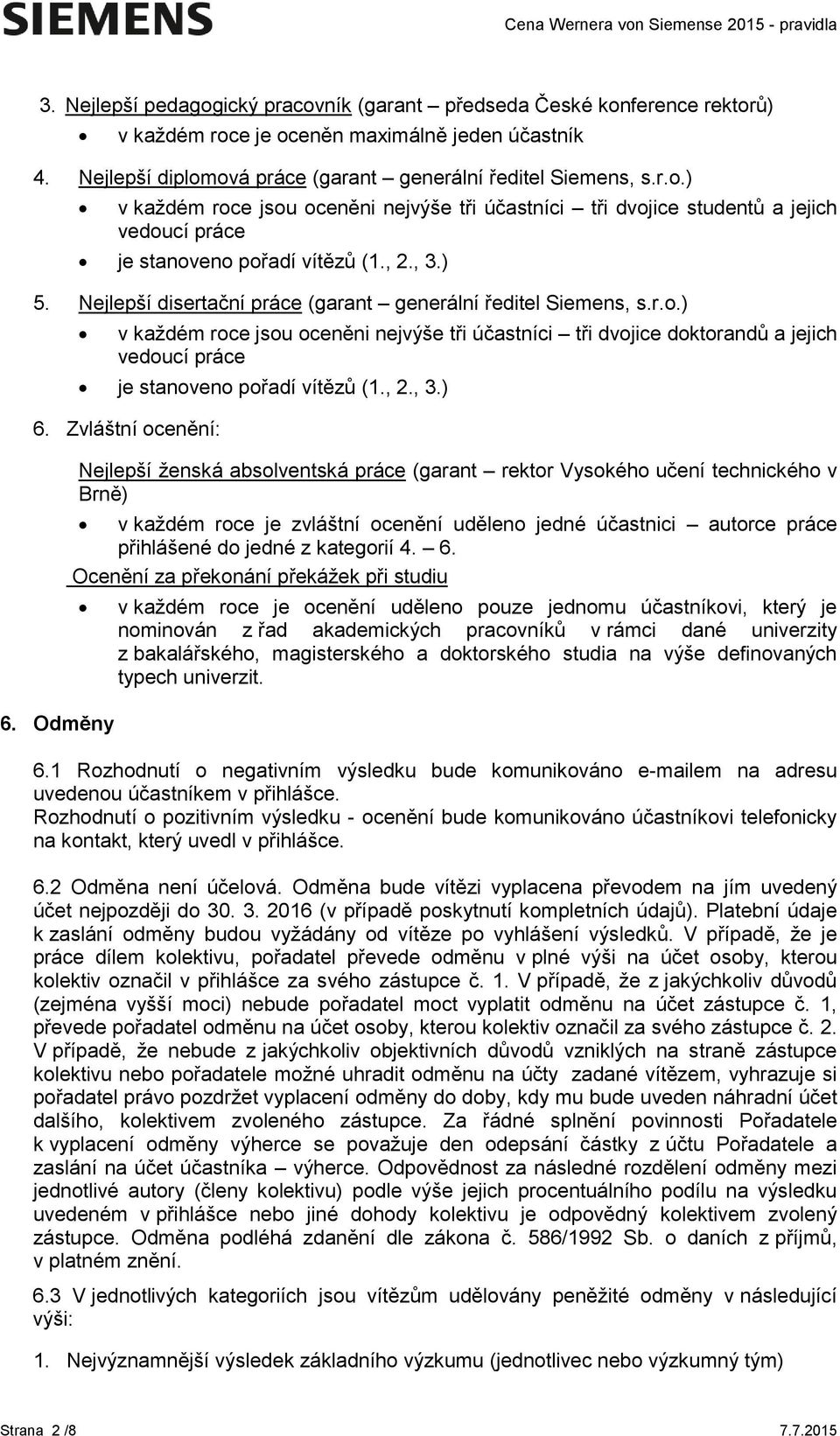 SIEMENS

Cena Wernera von Siemense 2015 - pravidla

3. Nejlepší pedagogický pracovník (garant – předseda České konference rektorů)

• v každém roce je oceněn maximálně jeden účastník

4. Nejlepší diplomová práce (garant – generální ředitel Siemens, s.r.o.)

• v každém roce jsou oceněni nejvýše tři účastníci – tři dvojice studentů a jejich vedoucí práce

• je stanoveno pořadí vítězů (1., 2., 3.)

5. Nejlepší disertační práce (garant – generální ředitel Siemens, s.r.o.)

• v každém roce jsou oceněni nejvýše tři účastníci – tři dvojice doktorandů a jejich vedoucí práce

• je stanoveno pořadí vítězů (1., 2., 3.)

6. Zvláštní ocenění:

Nejlepší ženská absolventská práce (garant – rektor Vysokého učení technického v Brně)

• v každém roce je zvláštní ocenění uděleno jedné účastnici – autorce práce přihlášené do jedné z kategorií 4. – 6.

Ocenění za překonání překážek při studiu

• v každém roce je ocenění uděleno pouze jednomu účastníkovi, který je nominován z řad akademických pracovníků v rámci dané univerzity z bakalářského, magisterského a doktorského studia na výše definovaných typech univerzit.

6. Odměny

6.1 Rozhodnutí o negativním výsledku bude komunikováno e-mailem na adresu uvedenou účastníkem v přihlášce.
Rozhodnutí o pozitivním výsledku - ocenění bude komunikováno účastníkovi telefonicky na kontakt, který uvedl v přihlášce.

6.2 Odměna není účelová. Odměna bude vítězi vyplacena převodem na jím uvedený účet nejpozději do 30. 3. 2016 (v případě poskytnutí kompletních údajů). Platební údaje k zaslání odměny budou vyžádány od vítěze po vyhlášení výsledků. V případě, že je práce dílem kolektivu, pořadatel převede odměnu v plné výši na účet osoby, kterou kolektiv označil v přihlášce za svého zástupce č. 1. V případě, že z jakýchkoliv důvodů (zejména vyšší moci) nebude pořadatel moct vyplatit odměnu na účet zástupce č. 1, převede pořadatel odměnu na účet osoby, kterou kolektiv označil za svého zástupce č. 2. V případě, že nebude z jakýchkoliv objektivních důvodů vzniklých na straně zástupce kolektivu nebo pořadatele možné uhradit odměnu na účty zadané vítězem, vyhrazuje si pořadatel právo pozdržet vyplacení odměny do doby, kdy mu bude uveden náhradní účet dalšího, kolektivem zvoleného zástupce. Za řádné splnění povinnosti Pořadatele k vyplacení odměny výherce se považuje den odepsání částky z účtu Pořadatele a zaslání na účet účastníka – výherce. Odpovědnost za následné rozdělení odměny mezi jednotlivé autory (členy kolektivu) podle výše jejich procentuálního podílu na výsledku uvedeném v přihlášce nebo jiné dohody kolektivu je odpovědný kolektivem zvolený zástupce. Odměna podléhá zdanění dle zákona č. 586/1992 Sb. o daních z příjmů, v platném znění.

6.3 V jednotlivých kategoriích jsou vítězům udělovány peněžité odměny v následující výši:

1. Nejvýznamnější výsledek základního výzkumu (jednotlivec nebo výzkumný tým)

Strana 2 /8

7.7.2015